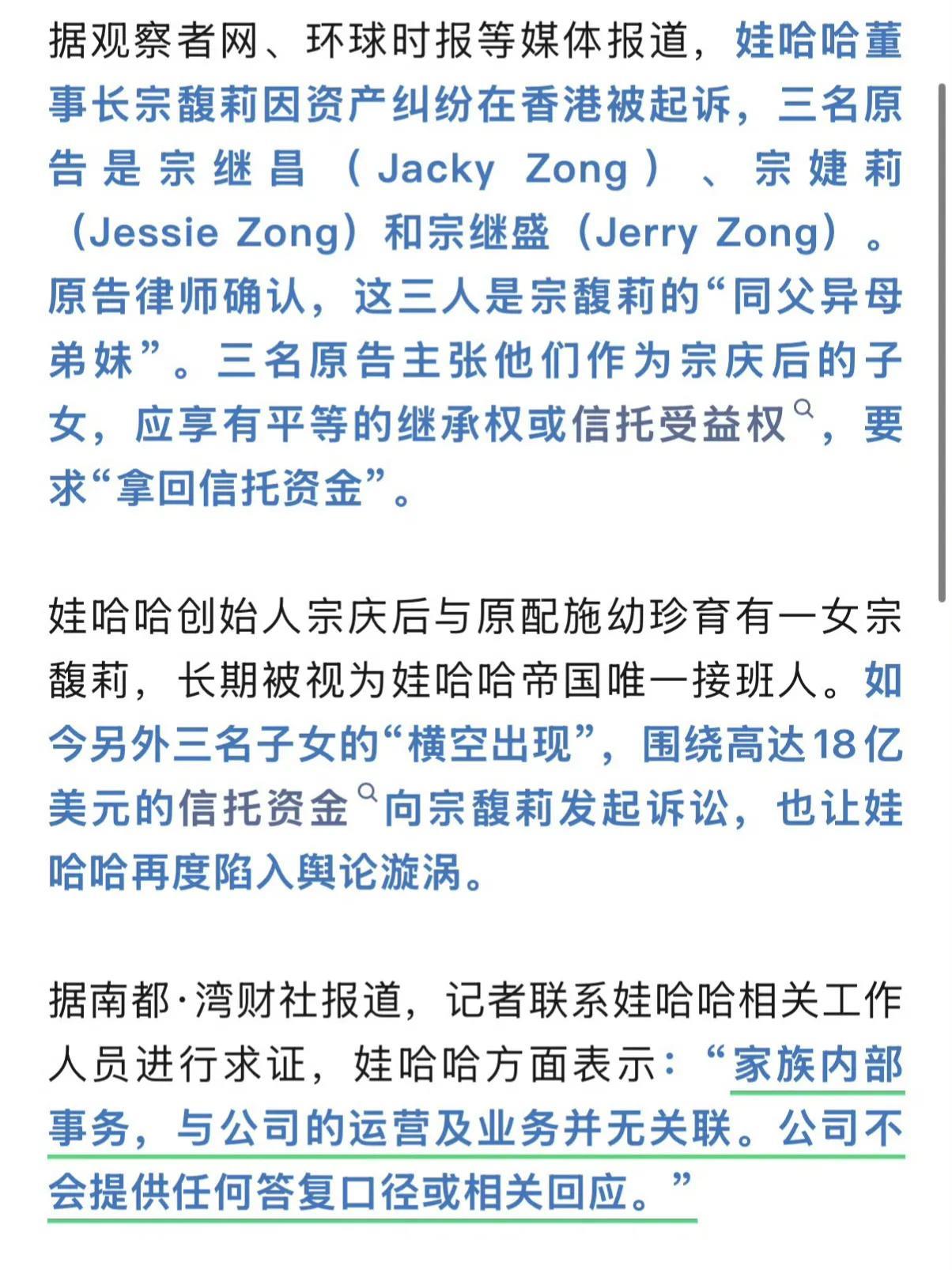 据观察者网、环球时报等媒体报道，娃哈哈董事长宗馥莉因资产纠纷在香港被起诉，三名原告是宗继昌（Jacky Zong）、宗婕莉（Jessie Zong）和宗继盛（Jerry Zong）。原告律师确认，这三人是宗馥莉的“同父异母弟妹”。三名原告主张他们作为宗庆后的子女，应享有平等的继承权或信托受益权，要求“拿回信托资金”。

娃哈哈创始人宗庆后与原配施幼珍育有一女宗馥莉，长期被视为娃哈哈帝国唯一接班人。如今另外三名子女的“横空出现”，围绕高达18亿美元的信托资金向宗馥莉发起诉讼，也让娃哈哈再度陷入舆论漩涡。

据南都·湾财社报道，记者联系娃哈哈相关工作人员进行求证，娃哈哈方面表示：“家族内部事务，与公司的运营及业务并无关联。公司不会提供任何答复口径或相关回应。”